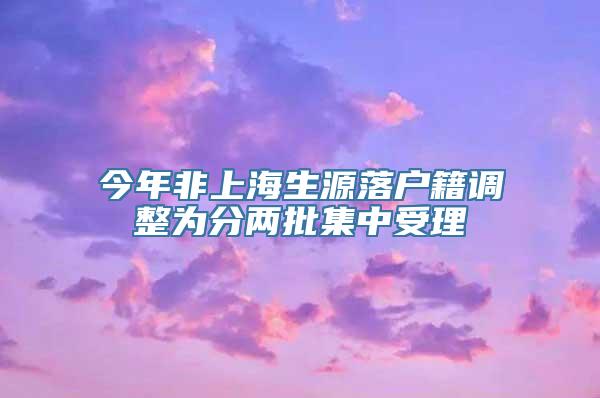 今年非上海生源落户籍调整为分两批集中受理